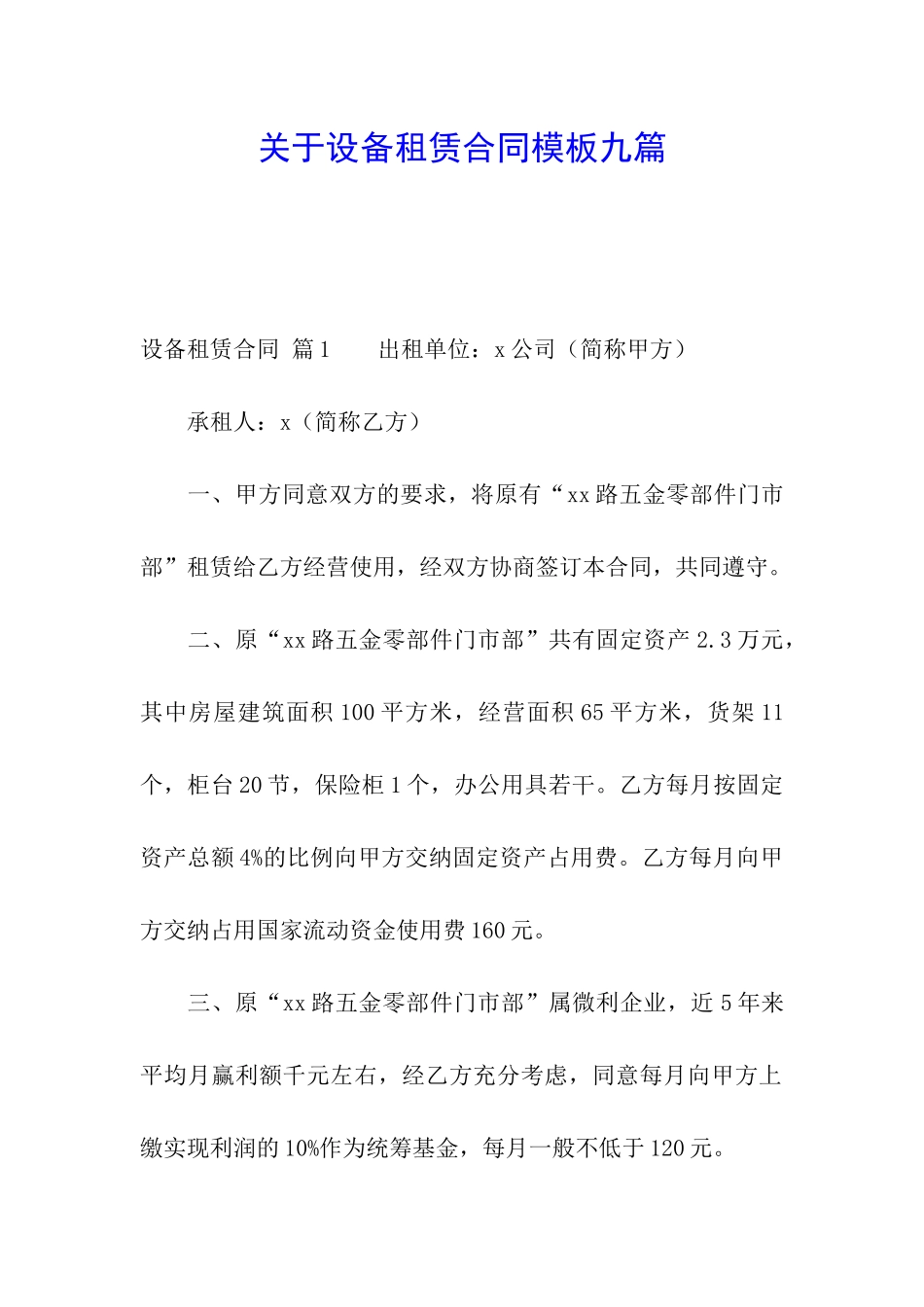 关于设备租赁合同模板九篇

设备租赁合同 篇1　　出租单位：x公司（简称甲方）

承租人：x（简称乙方）

一、甲方同意双方的要求，将原有“xx路五金零部件门市部”租赁给乙方经营使用，经双方协商签订本合同，共同遵守。

二、原“xx路五金零部件门市部”共有固定资产2.3万元，其中房屋建筑面积100平方米，经营面积65平方米，货架11个，柜台20节，保险柜1个，办公用具若干。乙方每月按固定资产总额4%的比例向甲方交纳固定资产占用费。乙方每月向甲方交纳占用国家流动资金使用费160元。

三、原“xx路五金零部件门市部”属微利企业，近5年来平均月赢利额千元左右，经乙方充分考虑，同意每月向甲方上缴实现利润的10%作为统筹基金，每月一般不低于120元。